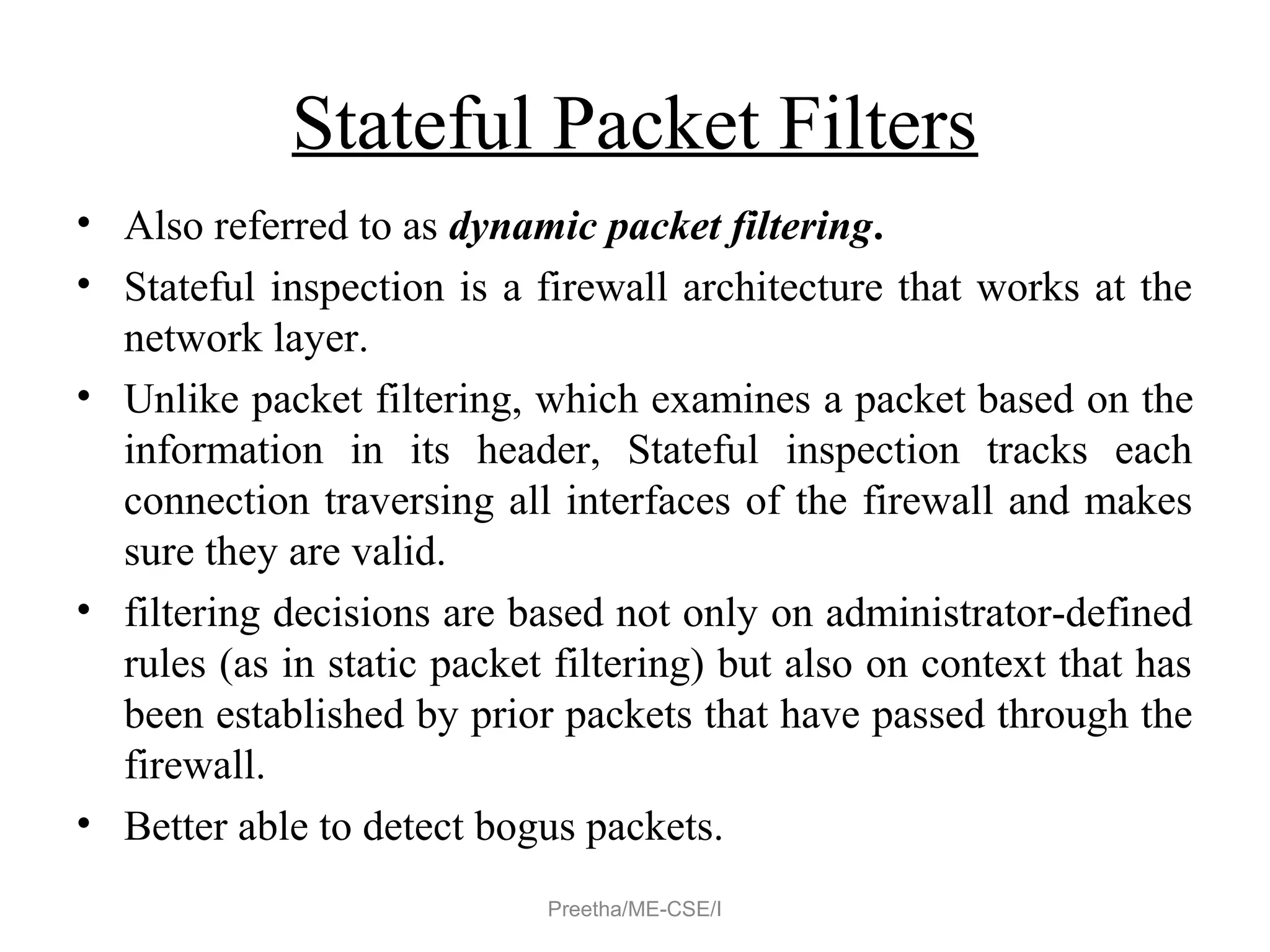 Stateful Packet Filters

• Also referred to as dynamic packet filtering.

• Stateful inspection is a firewall architecture that works at the network layer.

• Unlike packet filtering, which examines a packet based on the information in its header, Stateful inspection tracks each connection traversing all interfaces of the firewall and makes sure they are valid.

• filtering decisions are based not only on administrator-defined rules (as in static packet filtering) but also on context that has been established by prior packets that have passed through the firewall.

• Better able to detect bogus packets.

Preetha/ME-CSE/I